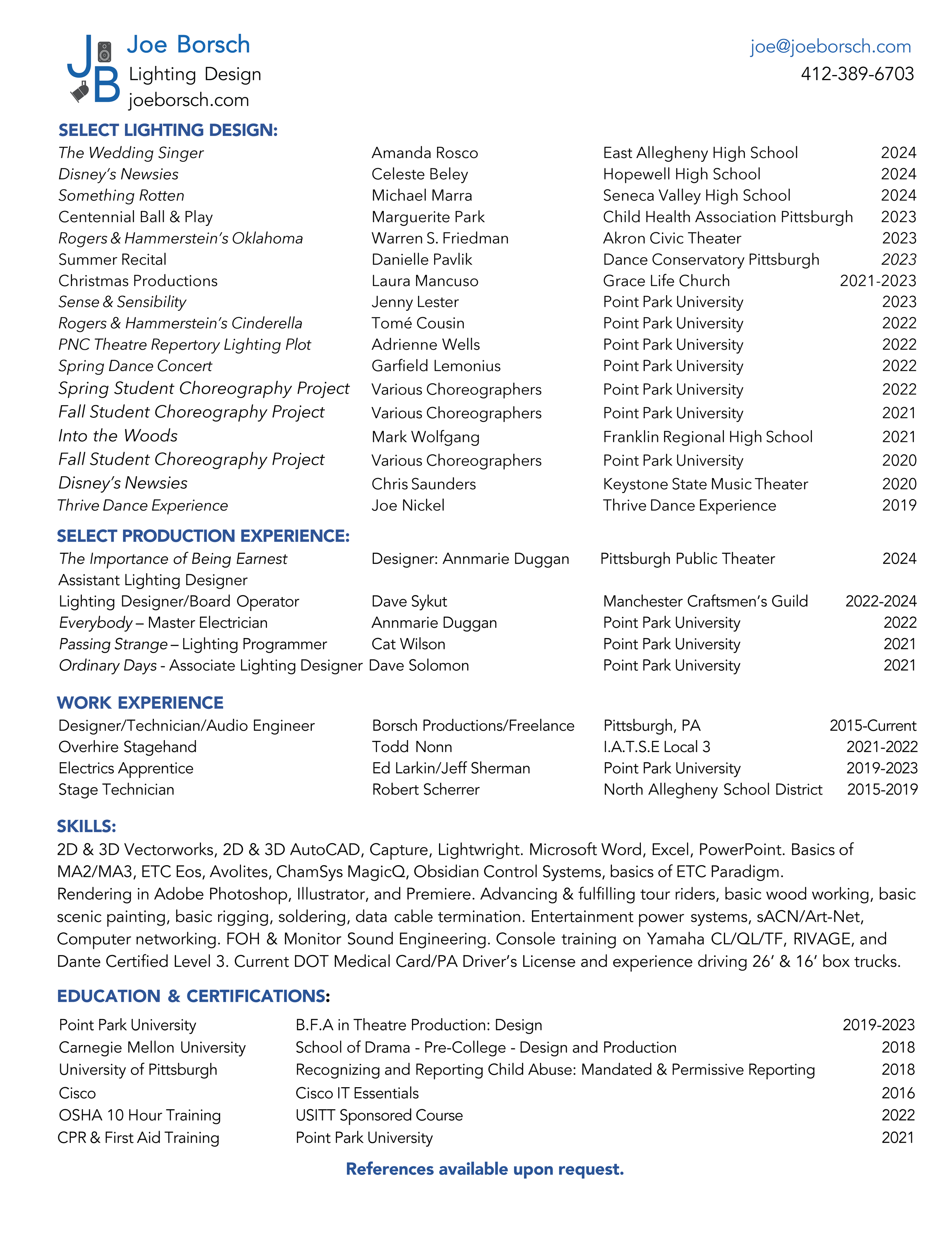 JB

Joe Borsch
Lighting Design
joeborsch.com

joe@joeborsch.com
412-389-6703

SELECT LIGHTING DESIGN:

| | | | |
|---|---|---|---|
| The Wedding Singer | Amanda Rosco | East Allegheny High School | 2024 |
| Disney's Newsies | Celeste Beley | Hopewell High School | 2024 |
| Something Rotten | Michael Marra | Seneca Valley High School | 2024 |
| Centennial Ball & Play | Marguerite Park | Child Health Association Pittsburgh | 2023 |
| Rogers & Hammerstein's Oklahoma | Warren S. Friedman | Akron Civic Theater | 2023 |
| Summer Recital | Danielle Pavlik | Dance Conservatory Pittsburgh | 2023 |
| Christmas Productions | Laura Mancuso | Grace Life Church | 2021-2023 |
| Sense & Sensibility | Jenny Lester | Point Park University | 2023 |
| Rogers & Hammerstein's Cinderella | Tomé Cousin | Point Park University | 2022 |
| PNC Theatre Repertory Lighting Plot | Adrienne Wells | Point Park University | 2022 |
| Spring Dance Concert | Garfield Lemonius | Point Park University | 2022 |
| Spring Student Choreography Project | Various Choreographers | Point Park University | 2022 |
| Fall Student Choreography Project | Various Choreographers | Point Park University | 2021 |
| Into the Woods | Mark Wolfgang | Franklin Regional High School | 2021 |
| Fall Student Choreography Project | Various Choreographers | Point Park University | 2020 |
| Disney's Newsies | Chris Saunders | Keystone State Music Theater | 2020 |
| Thrive Dance Experience | Joe Nickel | Thrive Dance Experience | 2019 |

SELECT PRODUCTION EXPERIENCE:

| | | | |
|---|---|---|---|
| The Importance of Being Earnest Assistant Lighting Designer | Designer: Annmarie Duggan | Pittsburgh Public Theater | 2024 |
| Lighting Designer/Board Operator | Dave Sykut | Manchester Craftsmen's Guild | 2022-2024 |
| Everybody – Master Electrician | Annmarie Duggan | Point Park University | 2022 |
| Passing Strange – Lighting Programmer | Cat Wilson | Point Park University | 2021 |
| Ordinary Days - Associate Lighting Designer | Dave Solomon | Point Park University | 2021 |

WORK EXPERIENCE

| | | | |
|---|---|---|---|
| Designer/Technician/Audio Engineer | Borsch Productions/Freelance | Pittsburgh, PA | 2015-Current |
| Overhire Stagehand | Todd Nonn | I.A.T.S.E Local 3 | 2021-2022 |
| Electrics Apprentice | Ed Larkin/Jeff Sherman | Point Park University | 2019-2023 |
| Stage Technician | Robert Scherrer | North Allegheny School District | 2015-2019 |

SKILLS:
2D & 3D Vectorworks, 2D & 3D AutoCAD, Capture, Lightwright. Microsoft Word, Excel, PowerPoint. Basics of MA2/MA3, ETC Eos, Avolites, ChamSys MagicQ, Obsidian Control Systems, basics of ETC Paradigm.
Rendering in Adobe Photoshop, Illustrator, and Premiere. Advancing & fulfilling tour riders, basic wood working, basic scenic painting, basic rigging, soldering, data cable termination. Entertainment power systems, sACN/Art-Net, Computer networking. FOH & Monitor Sound Engineering. Console training on Yamaha CL/QL/TF, RIVAGE, and Dante Certified Level 3. Current DOT Medical Card/PA Driver's License and experience driving 26' & 16' box trucks.

EDUCATION & CERTIFICATIONS:

| | | |
|---|---|---|
| Point Park University | B.F.A in Theatre Production: Design | 2019-2023 |
| Carnegie Mellon University | School of Drama - Pre-College - Design and Production | 2018 |
| University of Pittsburgh | Recognizing and Reporting Child Abuse: Mandated & Permissive Reporting | 2018 |
| Cisco | Cisco IT Essentials | 2016 |
| OSHA 10 Hour Training | USITT Sponsored Course | 2022 |
| CPR & First Aid Training | Point Park University | 2021 |

References available upon request.